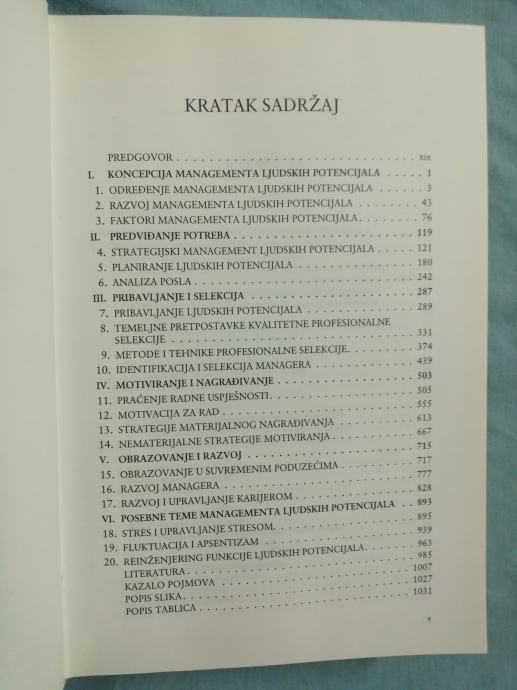 KRATAK SADRŽAJ

PREDGOVOR xix
I. KONCEPCIJA MANAGEMENTA LJUDSKIH POTENCIJALA 1
1. ODREĐENJE MANAGEMENTA LJUDSKIH POTENCIJALA 3
2. RAZVOJ MANAGEMENTA LJUDSKIH POTENCIJALA 43
3. FAKTORI MANAGEMENTA LJUDSKIH POTENCIJALA 76
II. PREDVIĐANJE POTREBA 119
4. STRATEGIJSKI MANAGEMENT LJUDSKIH POTENCIJALA 121
5. PLANIRANJE LJUDSKIH POTENCIJALA 180
6. ANALIZA POSLA 242
III. PRIBAVLJANJE I SELEKCIJA 287
7. PRIBAVLJANJE LJUDSKIH POTENCIJALA 289
8. TEMELJNE PRETPOSTAVKE KVALITETNE PROFESIONALNE SELEKCIJE 331
9. METODE I TEHNIKE PROFESIONALNE SELEKCIJE 374
10. IDENTIFIKACIJA I SELEKCIJA MANAGERA 439
IV. MOTIVIRANJE I NAGRAĐIVANJE 503
11. PRAĆENJE RADNE USPJEŠNOSTI 505
12. MOTIVACIJA ZA RAD 555
13. STRATEGIJE MATERIJALNOG NAGRAĐIVANJA 613
14. NEMATERIJALNE STRATEGIJE MOTIVIRANJA 667
V. OBRAZOVANJE I RAZVOJ 715
15. OBRAZOVANJE U SUVREMENIM PODUZEĆIMA 717
16. RAZVOJ MANAGERA 777
17. RAZVOJ I UPRAVLJANJE KARIJEROM 828
VI. POSEBNE TEME MANAGEMENTA LJUDSKIH POTENCIJALA 893
18. STRES I UPRAVLJANJE STRESOM 895
19. FLUKTUACIJA I APSENTIZAM 939
20. REINŽENJERING FUNKCIJE LJUDSKIH POTENCIJALA 963
LITERATURA 985
KAZALO POJMOVA 1007
POPIS SLIKA 1027
POPIS TABLICA 1031

v